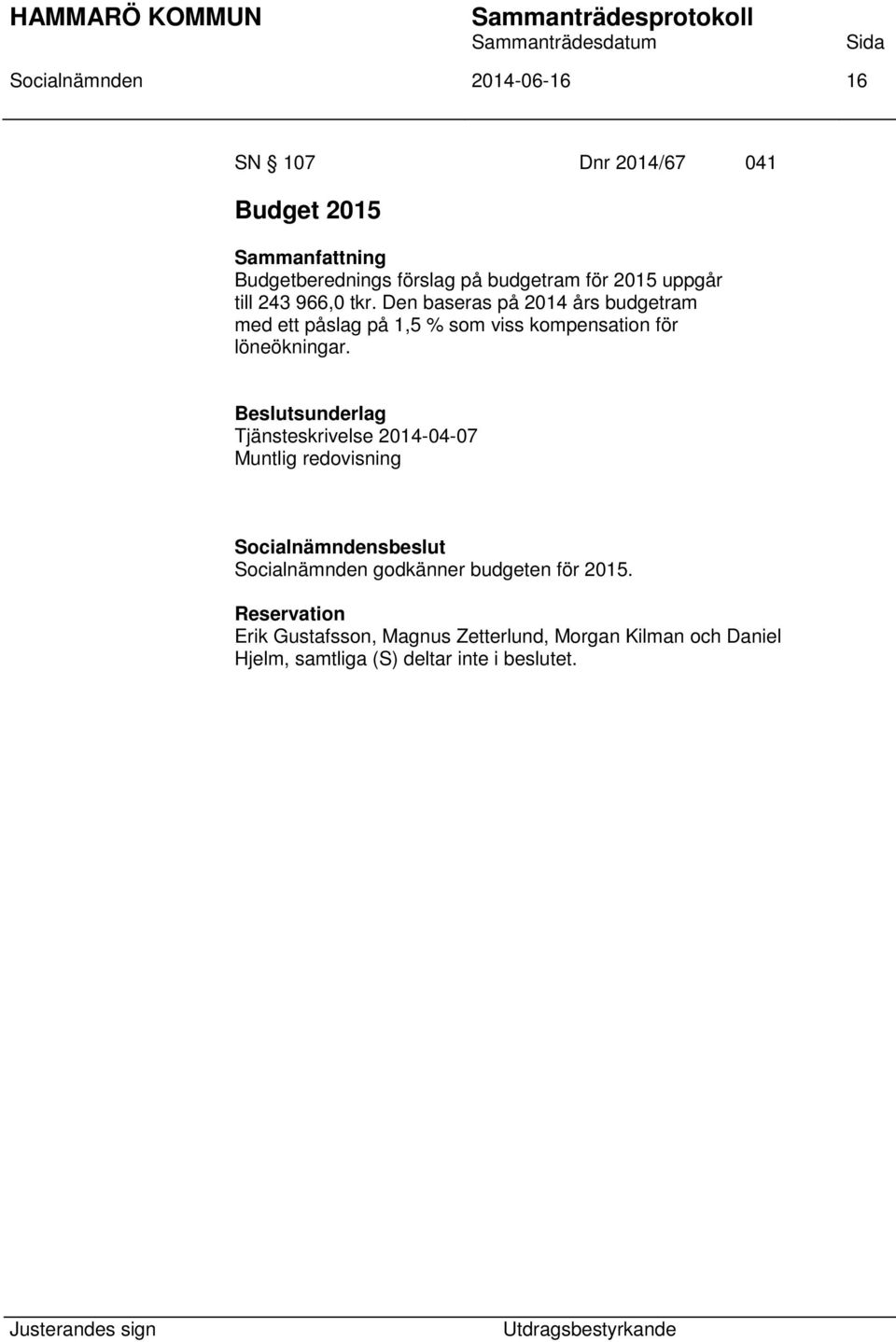 HAMMARÖ KOMMUN
Sammanträdesprotokoll
Sammanträdesdatum
Sida
Socialnämnden
2014-06-16
16

SN § 107 Dnr 2014/67 041

Budget 2015

Sammanfattning
Budgetberednings förslag på budgetram för 2015 uppgår till 243 966,0 tkr. Den baseras på 2014 års budgetram med ett påslag på 1,5 % som viss kompensation för löneökningar.

Beslutsunderlag
Tjänsteskrivelse 2014-04-07
Muntlig redovisning

Socialnämndensbeslut
Socialnämnden godkänner budgeten för 2015.

Reservation
Erik Gustafsson, Magnus Zetterlund, Morgan Kilman och Daniel Hjelm, samtliga (S) deltar inte i beslutet.

Justerandes sign
Utdragsbestyrkande